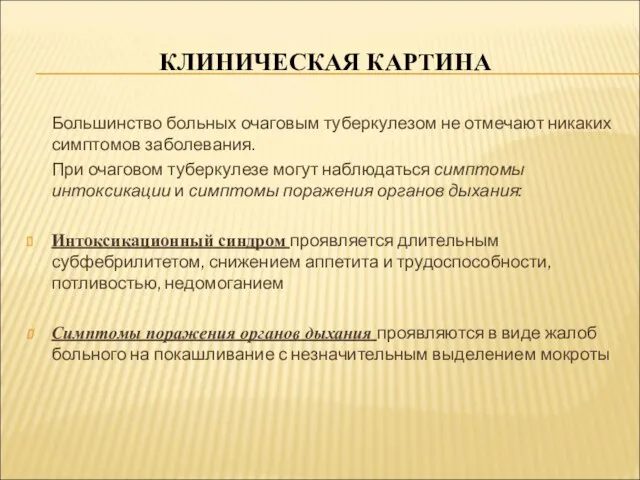 КЛИНИЧЕСКАЯ КАРТИНА

Большинство больных очаговым туберкулезом не отмечают никаких симптомов заболевания.

При очаговом туберкулезе могут наблюдаться симптомы интоксикации и симптомы поражения органов дыхания:

Интоксикационный синдром проявляется длительным субфебрилитетом, снижением аппетита и трудоспособности, потливостью, недомоганием

Симптомы поражения органов дыхания проявляются в виде жалоб больного на покашливание с незначительным выделением мокроты